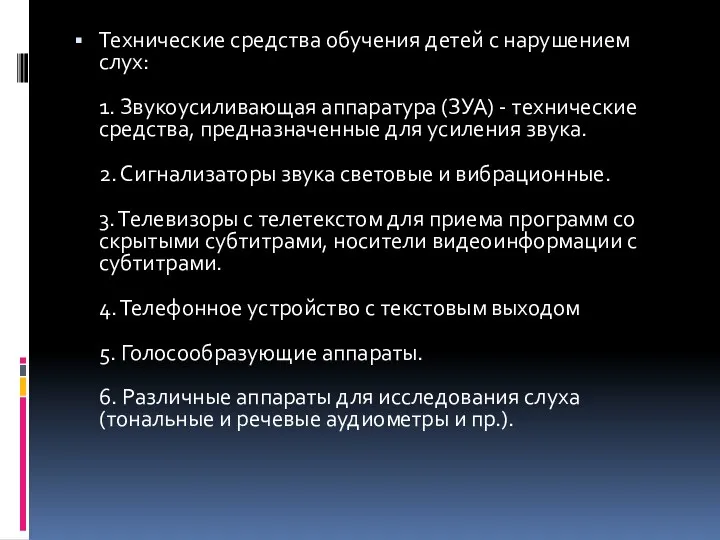 Технические средства обучения детей с нарушением слух:

1. Звукоусиливающая аппаратура (ЗУА) - технические средства, предназначенные для усиления звука.

2. Сигнализаторы звука световые и вибрационные.

3. Телевизоры с телетекстом для приема программ со скрытыми субтитрами, носители видеоинформации с субтитрами.

4. Телефонное устройство с текстовым выходом

5. Голосообразующие аппараты.

6. Различные аппараты для исследования слуха (тональные и речевые аудиометры и пр.).